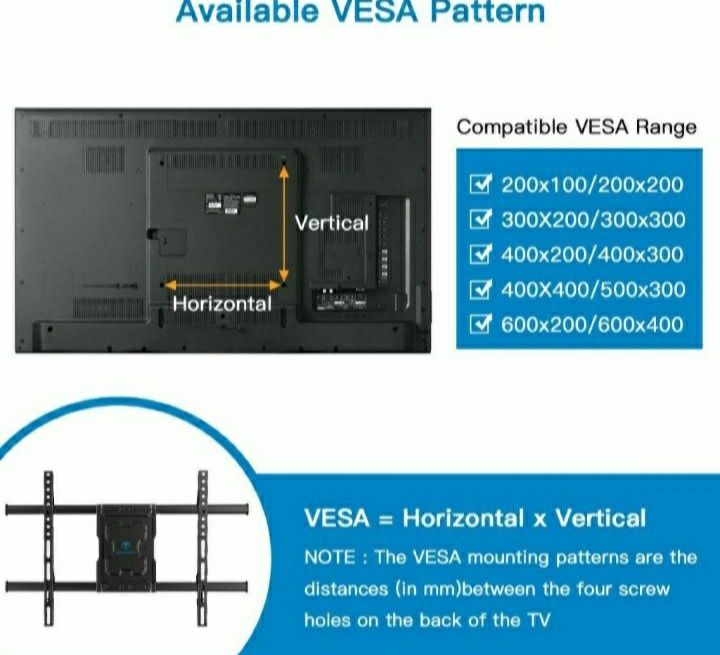 Available VESA Pattern

Vertical

Horizontal

Compatible VESA Range

200x100/200x200
300X200/300x300
400x200/400x300
400X400/500x300
600x200/600x400

VESA = Horizontal x Vertical

NOTE : The VESA mounting patterns are the distances (in mm)between the four screw holes on the back of the TV